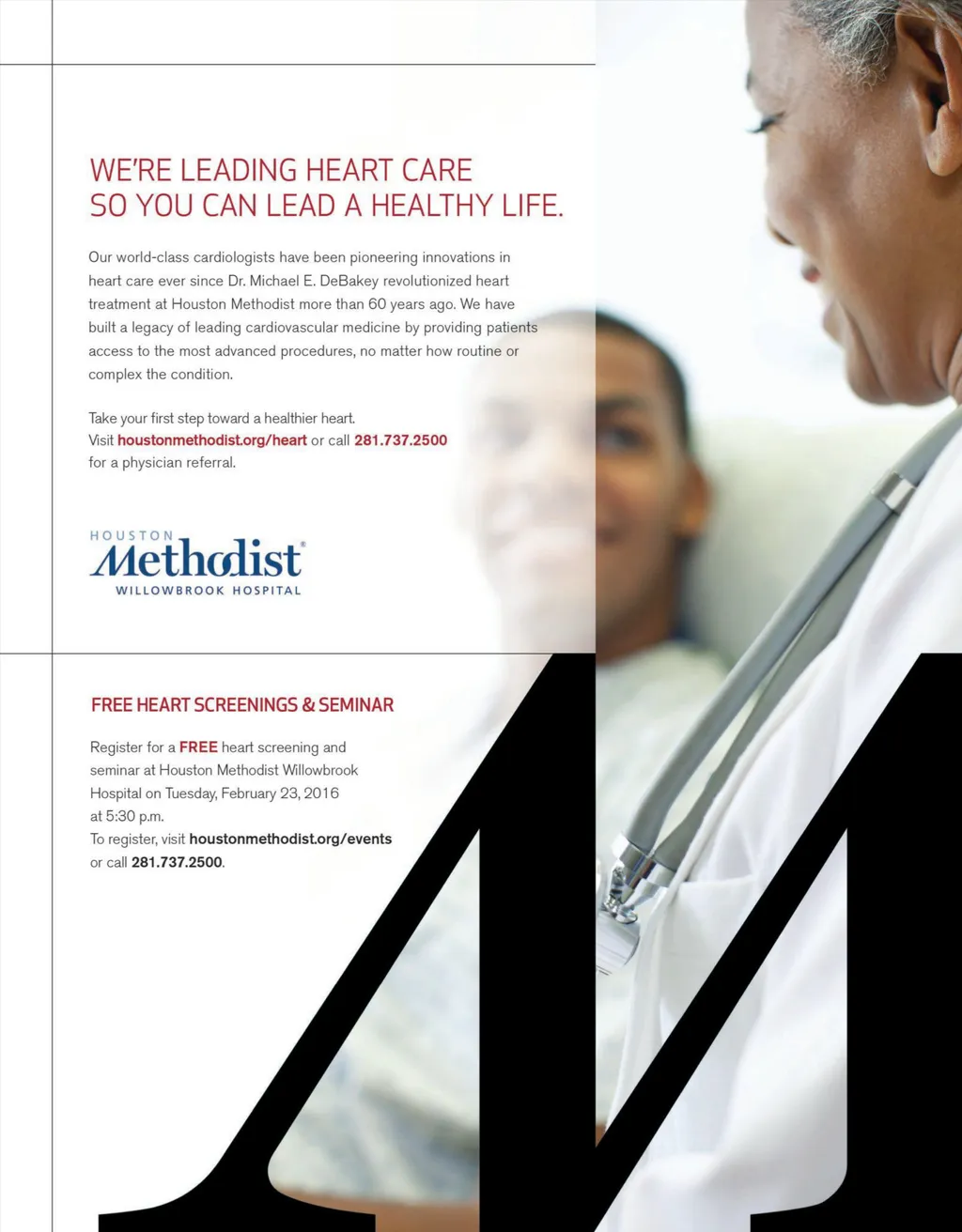 WE'RE LEADING HEART CARE
SO YOU CAN LEAD A HEALTHY LIFE.

Our world-class cardiologists have been pioneering innovations in heart care ever since Dr. Michael E. DeBakey revolutionized heart treatment at Houston Methodist more than 60 years ago. We have built a legacy of leading cardiovascular medicine by providing patients access to the most advanced procedures, no matter how routine or complex the condition.

Take your first step toward a healthier heart.
Visit houstonmethodist.org/heart or call 281.737.2500 for a physician referral.

HOUSTON
Methodist®
WILLOWBROOK HOSPITAL

FREE HEART SCREENINGS & SEMINAR

Register for a FREE heart screening and seminar at Houston Methodist Willowbrook Hospital on Tuesday, February 23, 2016 at 5:30 p.m.
To register, visit houstonmethodist.org/events or call 281.737.2500.